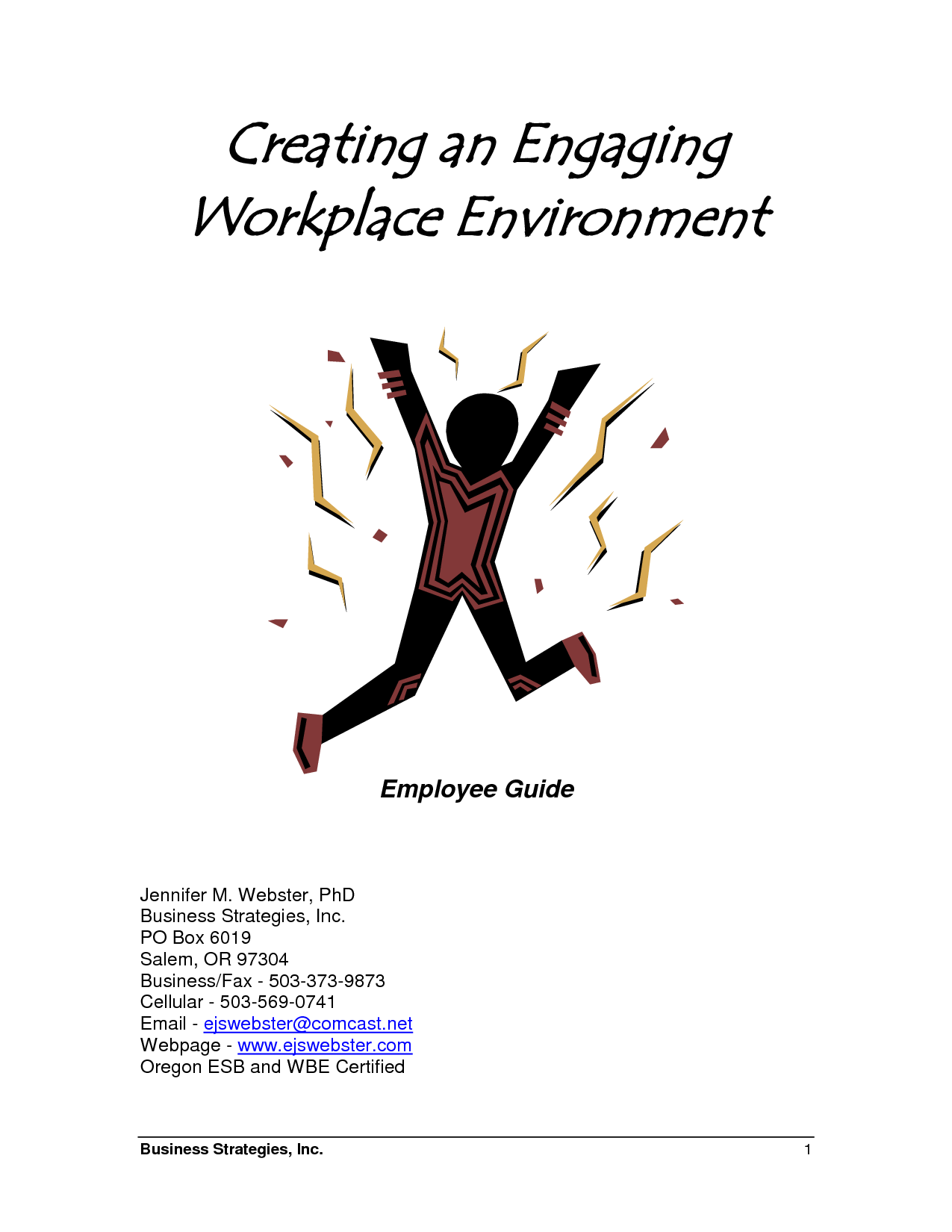 Creating an Engaging Workplace Environment

Employee Guide

Jennifer M. Webster, PhD
Business Strategies, Inc.
PO Box 6019
Salem, OR 97304
Business/Fax - 503-373-9873
Cellular - 503-569-0741
Email - ejswebster@comcast.net
Webpage - www.ejswebster.com
Oregon ESB and WBE Certified

Business Strategies, Inc. 1